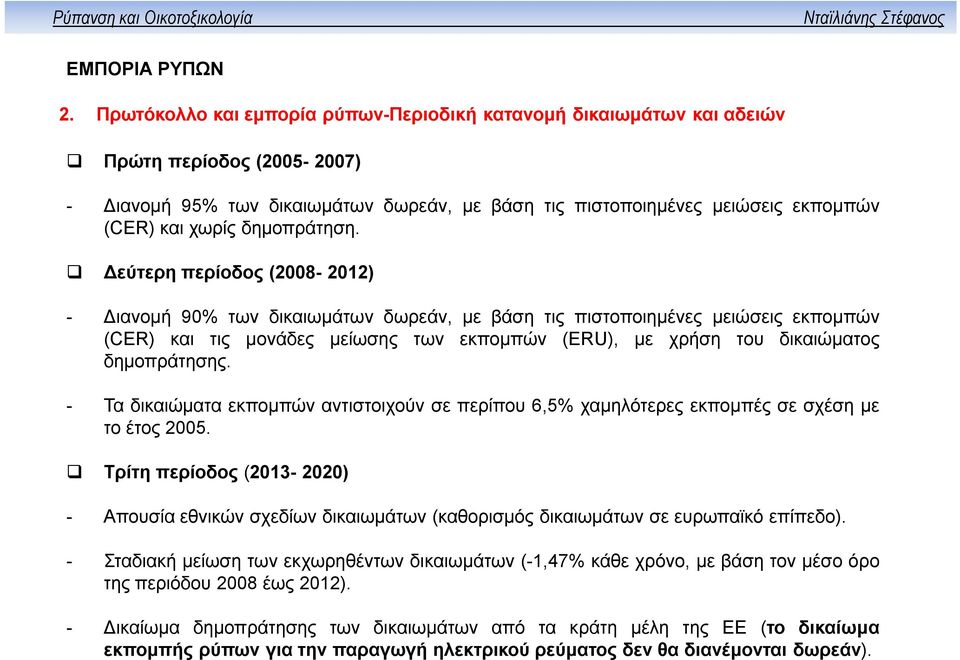 Ρύπανση και Οικοτοξικολογία Νταϊλιάνης Στέφανος

ΕΜΠΟΡΙΑ ΡΥΠΩΝ

2. Πρωτόκολλο και εμπορία ρύπων-Περιοδική κατανομή δικαιωμάτων και αδειών

❑ Πρώτη περίοδος (2005- 2007)

- Διανομή 95% των δικαιωμάτων δωρεάν, με βάση τις πιστοποιημένες μειώσεις εκπομπών (CER) και χωρίς δημοπράτηση.

❑ Δεύτερη περίοδος (2008- 2012)

- Διανομή 90% των δικαιωμάτων δωρεάν, με βάση τις πιστοποιημένες μειώσεις εκπομπών (CER) και τις μονάδες μείωσης των εκπομπών (ERU), με χρήση του δικαιώματος δημοπράτησης.

- Τα δικαιώματα εκπομπών αντιστοιχούν σε περίπου 6,5% χαμηλότερες εκπομπές σε σχέση με το έτος 2005.

❑ Τρίτη περίοδος (2013- 2020)

- Απουσία εθνικών σχεδίων δικαιωμάτων (καθορισμός δικαιωμάτων σε ευρωπαϊκό επίπεδο).

- Σταδιακή μείωση των εκχωρηθέντων δικαιωμάτων (-1,47% κάθε χρόνο, με βάση τον μέσο όρο της περιόδου 2008 έως 2012).

- Δικαίωμα δημοπράτησης των δικαιωμάτων από τα κράτη μέλη της ΕΕ (το δικαίωμα εκπομπής ρύπων για την παραγωγή ηλεκτρικού ρεύματος δεν θα διανέμονται δωρεάν).